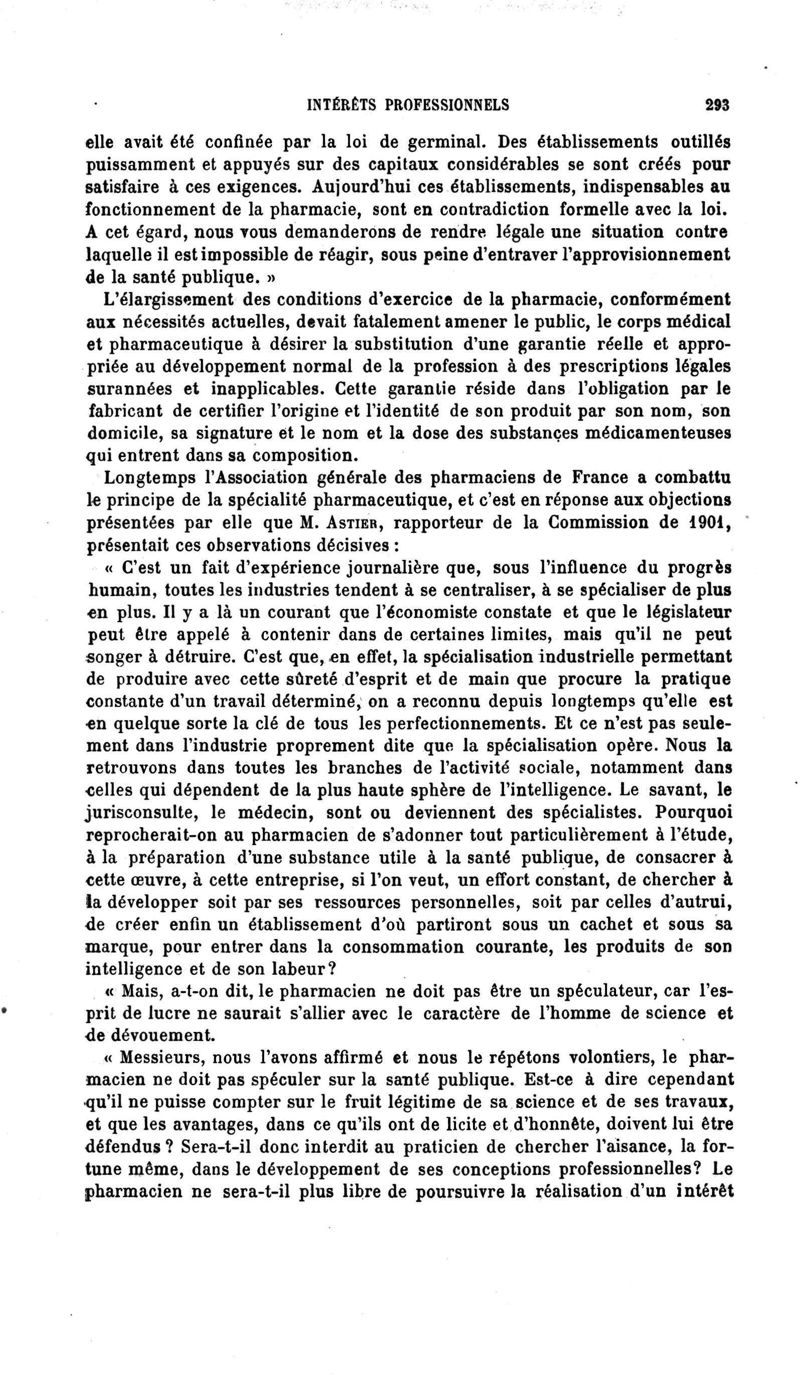 INTÉRÊTS PROFESSIONNELS 293

elle avait été confinée par la loi de germinal. Des établissements outillés puissamment et appuyés sur des capitaux considérables se sont créés pour satisfaire à ces exigences. Aujourd'hui ces établissements, indispensables au fonctionnement de la pharmacie, sont en contradiction formelle avec la loi. A cet égard, nous vous demanderons de rendre légale une situation contre laquelle il est impossible de réagir, sous peine d'entraver l'approvisionnement de la santé publique. »

L'élargissement des conditions d'exercice de la pharmacie, conformément aux nécessités actuelles, devait fatalement amener le public, le corps médical et pharmaceutique à désirer la substitution d'une garantie réelle et appropriée au développement normal de la profession à des prescriptions légales surannées et inapplicables. Cette garantie réside dans l'obligation par le fabricant de certifier l'origine et l'identité de son produit par son nom, son domicile, sa signature et le nom et la dose des substances médicamenteuses qui entrent dans sa composition.

Longtemps l'Association générale des pharmaciens de France a combattu le principe de la spécialité pharmaceutique, et c'est en réponse aux objections présentées par elle que M. Astier, rapporteur de la Commission de 1901, présentait ces observations décisives :

« C'est un fait d'expérience journalière que, sous l'influence du progrès humain, toutes les industries tendent à se centraliser, à se spécialiser de plus en plus. Il y a là un courant que l'économiste constate et que le législateur peut être appelé à contenir dans de certaines limites, mais qu'il ne peut songer à détruire. C'est que, en effet, la spécialisation industrielle permettant de produire avec cette sûreté d'esprit et de main que procure la pratique constante d'un travail déterminé, on a reconnu depuis longtemps qu'elle est en quelque sorte la clé de tous les perfectionnements. Et ce n'est pas seulement dans l'industrie proprement dite que la spécialisation opère. Nous la retrouvons dans toutes les branches de l'activité sociale, notamment dans celles qui dépendent de la plus haute sphère de l'intelligence. Le savant, le jurisconsulte, le médecin, sont ou deviennent des spécialistes. Pourquoi reprocherait-on au pharmacien de s'adonner tout particulièrement à l'étude, à la préparation d'une substance utile à la santé publique, de consacrer à cette œuvre, à cette entreprise, si l'on veut, un effort constant, de chercher à la développer soit par ses ressources personnelles, soit par celles d'autrui, de créer enfin un établissement d'où partiront sous un cachet et sous sa marque, pour entrer dans la consommation courante, les produits de son intelligence et de son labeur?

« Mais, a-t-on dit, le pharmacien ne doit pas être un spéculateur, car l'esprit de lucre ne saurait s'allier avec le caractère de l'homme de science et de dévouement.

« Messieurs, nous l'avons affirmé et nous le répétons volontiers, le pharmacien ne doit pas spéculer sur la santé publique. Est-ce à dire cependant qu'il ne puisse compter sur le fruit légitime de sa science et de ses travaux, et que les avantages, dans ce qu'ils ont de licite et d'honnête, doivent lui être défendus ? Sera-t-il donc interdit au praticien de chercher l'aisance, la fortune même, dans le développement de ses conceptions professionnelles? Le pharmacien ne sera-t-il plus libre de poursuivre la réalisation d'un intérêt